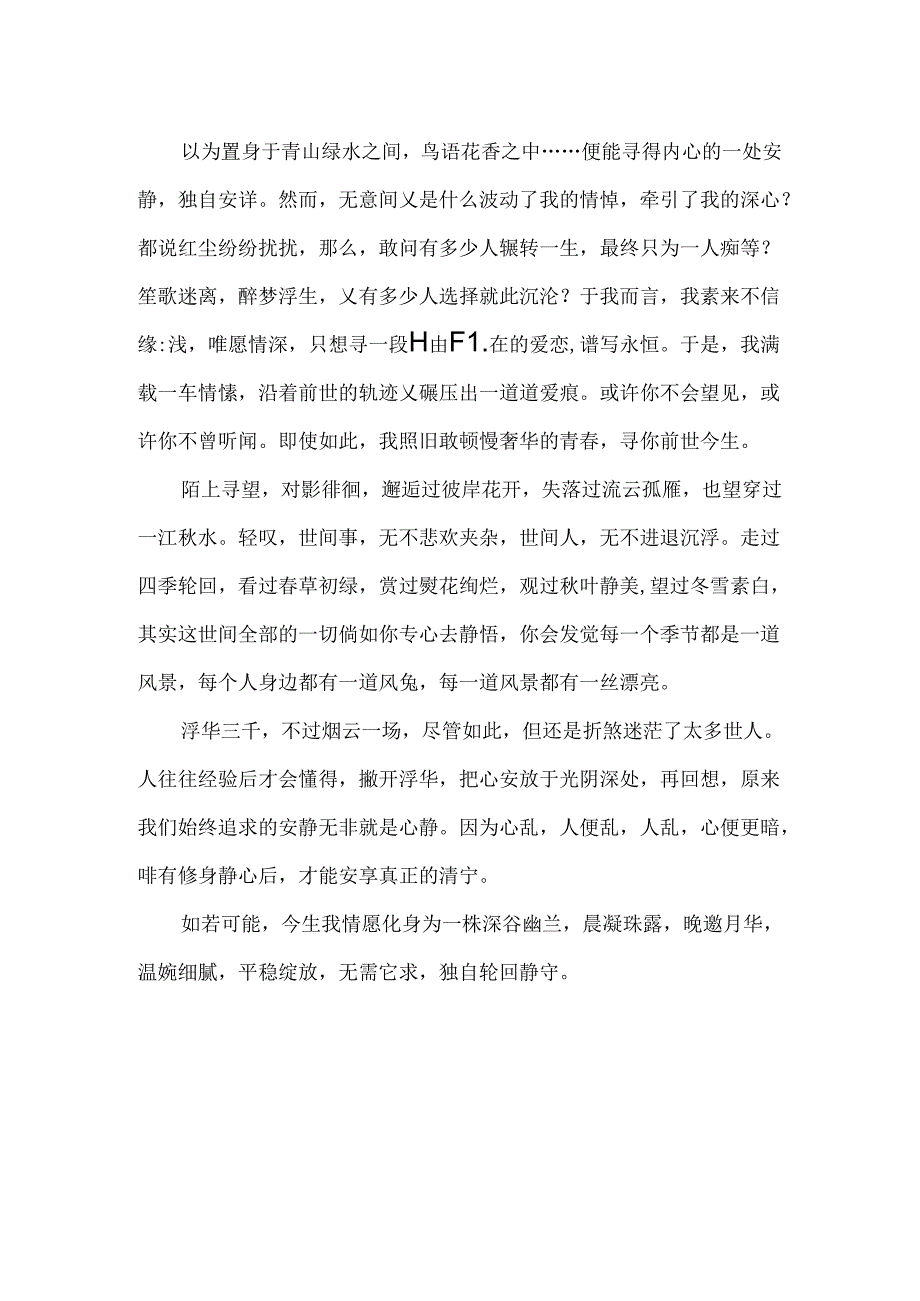 以为置身于青山绿水之间，鸟语花香之中……便能寻得内心的一处安静，独自安详。然而，无意间乂是什么波动了我的情悼，牵引了我的深心？都说红尘纷纷扰扰，那么，敢问有多少人辗转一生，最终只为一人痴等？笙歌迷离，醉梦浮生，乂有多少人选择就此沉沦？于我而言，我素来不信缘:浅，唯愿情深，只想寻一段H由F1.在的爱恋,谱写永恒。于是，我满载一车情愫，沿着前世的轨迹乂碾压出一道道爱痕。或许你不会望见，或许你不曾听闻。即使如此，我照旧敢顿慢奢华的青春，寻你前世今生。

陌上寻望，对影徘徊，邂逅过彼岸花开，失落过流云孤雁，也望穿过一江秋水。轻叹，世间事，无不悲欢夹杂，世间人，无不进退沉浮。走过四季轮回，看过春草初绿，赏过熨花绚烂，观过秋叶静美,望过冬雪素白，其实这世间全部的一切倘如你专心去静悟，你会发觉每一个季节都是一道风景，每个人身边都有一道风兔，每一道风景都有一丝漂亮。

浮华三千，不过烟云一场，尽管如此，但还是折煞迷茫了太多世人。人往往经验后才会懂得，撇开浮华，把心安放于光阴深处，再回想，原来我们始终追求的安静无非就是心静。因为心乱，人便乱，人乱，心便更暗，啡有修身静心后，才能安享真正的清宁。

如若可能，今生我情愿化身为一株深谷幽兰，晨凝珠露，晚邀月华，温婉细腻，平稳绽放，无需它求，独自轮回静守。